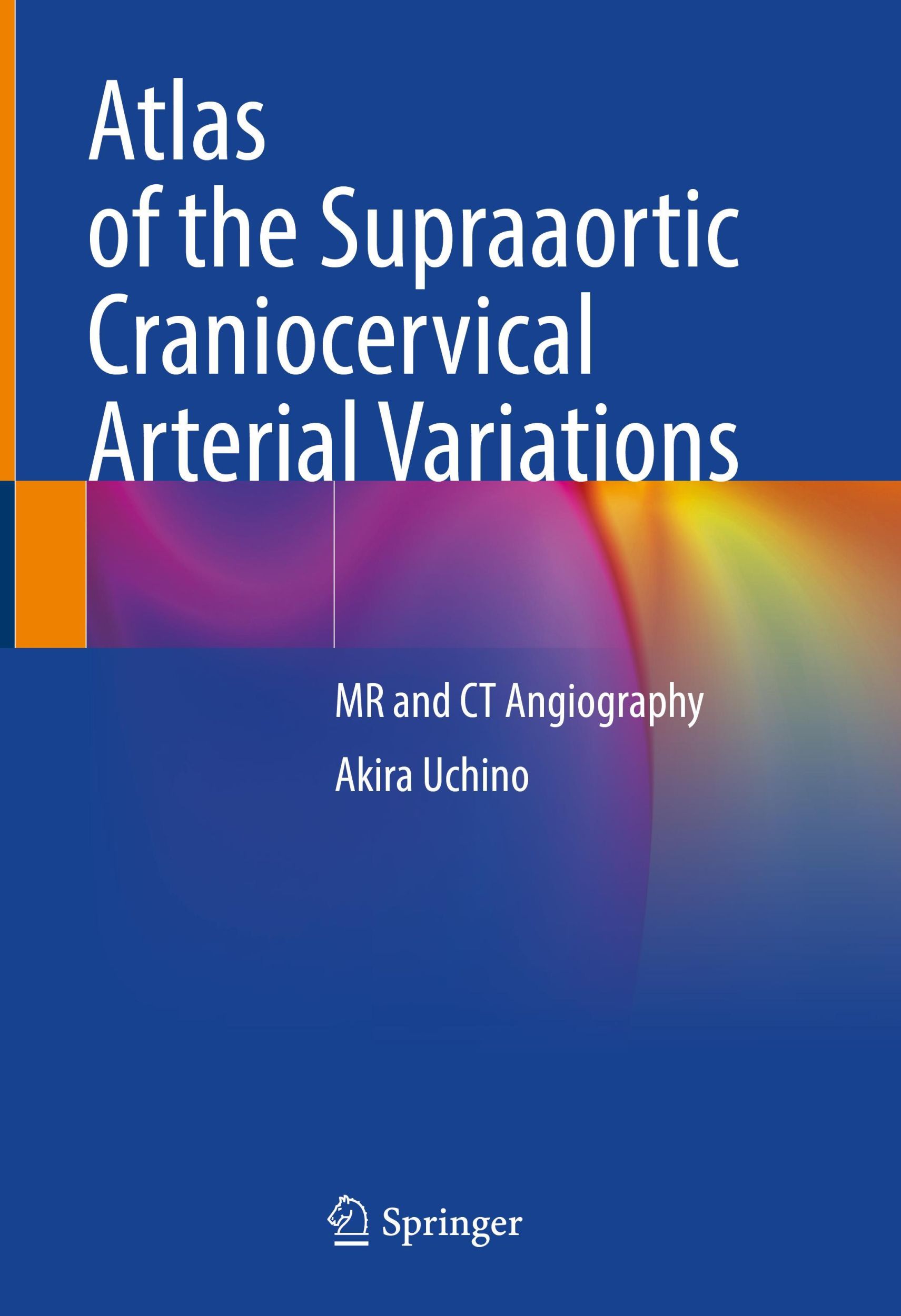 Atlas of the Supraaortic Craniocervical Arterial Variations

MR and CT Angiography

Akira Uchino

Springer